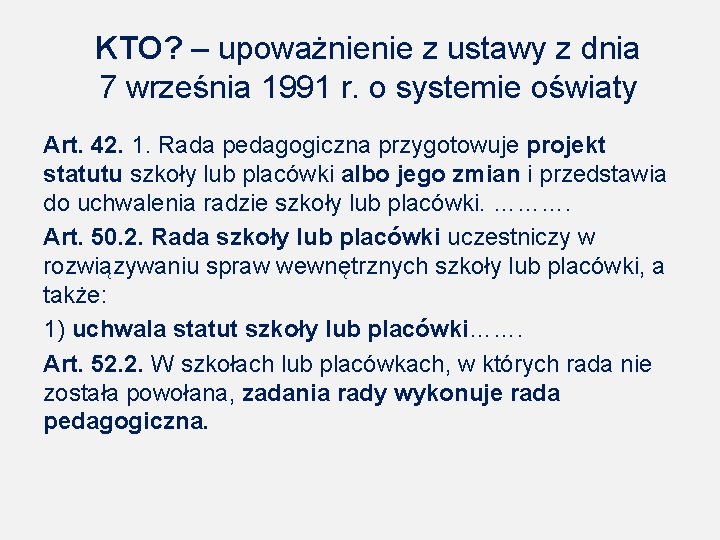 KTO? – upoważnienie z ustawy z dnia 7 września 1991 r. o systemie oświaty

Art. 42. 1. Rada pedagogiczna przygotowuje projekt statutu szkoły lub placówki albo jego zmian i przedstawia do uchwalenia radzie szkoły lub placówki. ……….

Art. 50.2. Rada szkoły lub placówki uczestniczy w rozwiązywaniu spraw wewnętrznych szkoły lub placówki, a także:

1) uchwala statut szkoły lub placówki…….

Art. 52.2. W szkołach lub placówkach, w których rada nie została powołana, zadania rady wykonuje rada pedagogiczna.